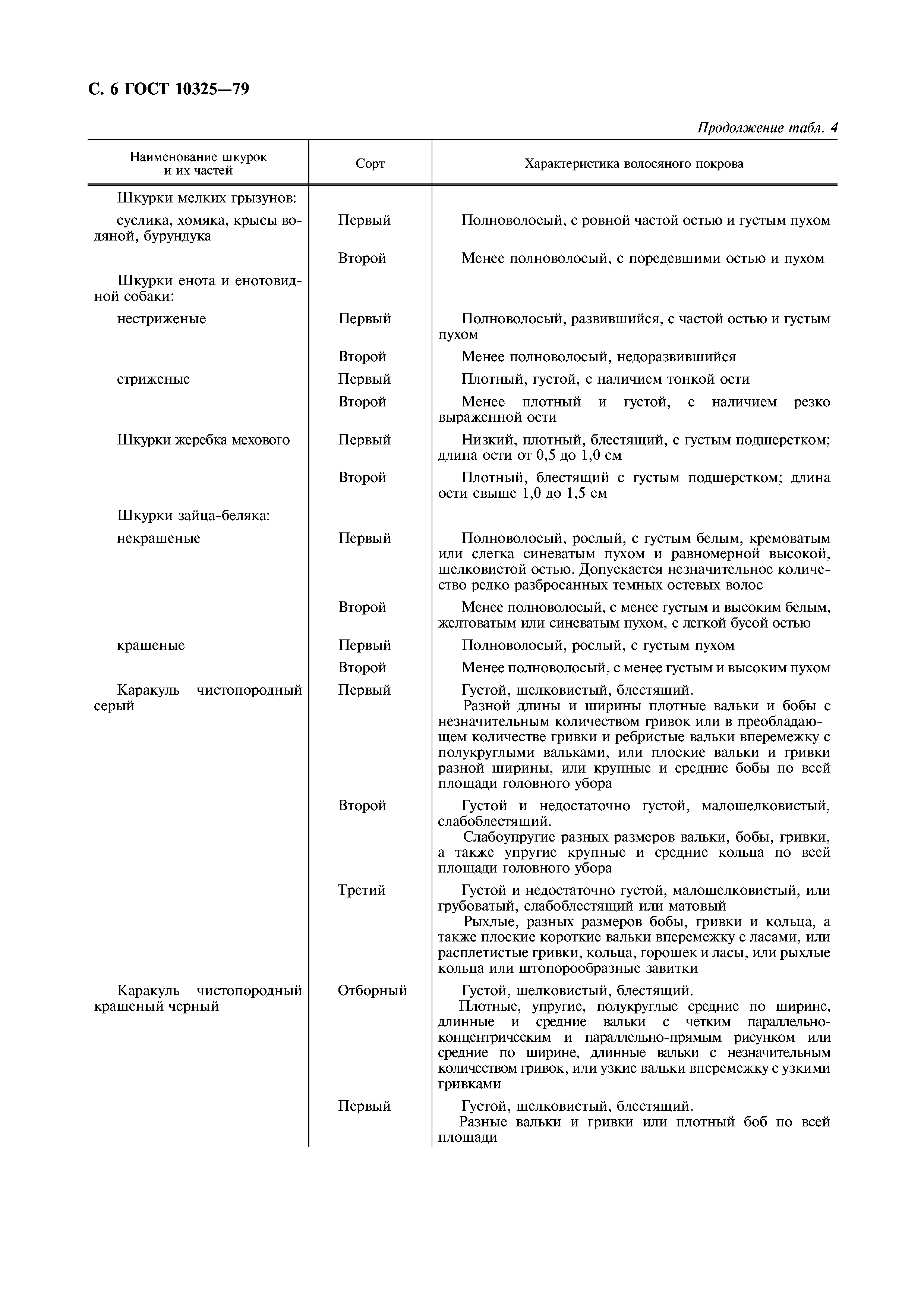 С. 6 ГОСТ 10325—79

Продолжение табл. 4

| Наименование шкурок и их частей | Сорт | Характеристика волосяного покрова |
|---|---|---|
| Шкурки мелких грызунов: | | |
| суслика, хомяка, крысы водяной, бурундука | Первый | Полноволосый, с ровной частой остью и густым пухом |
| | Второй | Менее полноволосый, с поредевшими остью и пухом |
| Шкурки енота и енотовидной собаки: | | |
| нестриженые | Первый | Полноволосый, развившийся, с частой остью и густым пухом |
| | Второй | Менее полноволосый, недоразвившийся |
| стриженые | Первый | Плотный, густой, с наличием тонкой ости |
| | Второй | Менее плотный и густой, с наличием резко выраженной ости |
| Шкурки жеребка мехового | Первый | Низкий, плотный, блестящий, с густым подшерстком; длина ости от 0,5 до 1,0 см |
| | Второй | Плотный, блестящий с густым подшерстком; длина ости свыше 1,0 до 1,5 см |
| Шкурки зайца-беляка: | | |
| некрашеные | Первый | Полноволосый, рослый, с густым белым, кремоватым или слегка синеватым пухом и равномерной высокой, шелковистой остью. Допускается незначительное количество редко разбросанных темных остевых волос |
| | Второй | Менее полноволосый, с менее густым и высоким белым, желтоватым или синеватым пухом, с легкой бусой остью |
| крашеные | Первый | Полноволосый, рослый, с густым пухом |
| | Второй | Менее полноволосый, с менее густым и высоким пухом |
| Каракуль чистопородный серый | Первый | Густой, шелковистый, блестящий. Разной длины и ширины плотные вальки и бобы с незначительным количеством гривок или в преобладающем количестве гривки и ребристые вальки вперемежку с полукруглыми вальками, или плоские вальки и гривки разной ширины, или крупные и средние бобы по всей площади головного убора |
| | Второй | Густой и недостаточно густой, малошелковистый, слабоблестящий. Слабоупругие разных размеров вальки, бобы, гривки, а также упругие крупные и средние кольца по всей площади головного убора |
| | Третий | Густой и недостаточно густой, малошелковистый, или грубоватый, слабоблестящий или матовый Рыхлые, разных размеров бобы, гривки и кольца, а также плоские короткие вальки вперемежку с ласами, или расплетистые гривки, кольца, горошек и ласы, или рыхлые кольца или штопорообразные завитки |
| Каракуль чистопородный крашеный черный | Отборный | Густой, шелковистый, блестящий. Плотные, упругие, полукруглые средние по ширине, длинные и средние вальки с четким параллельно-концентрическим и параллельно-прямым рисунком или средние по ширине, длинные вальки с незначительным количеством гривок, или узкие вальки вперемежку с узкими гривками |
| | Первый | Густой, шелковистый, блестящий. Разные вальки и гривки или плотный боб по всей площади |